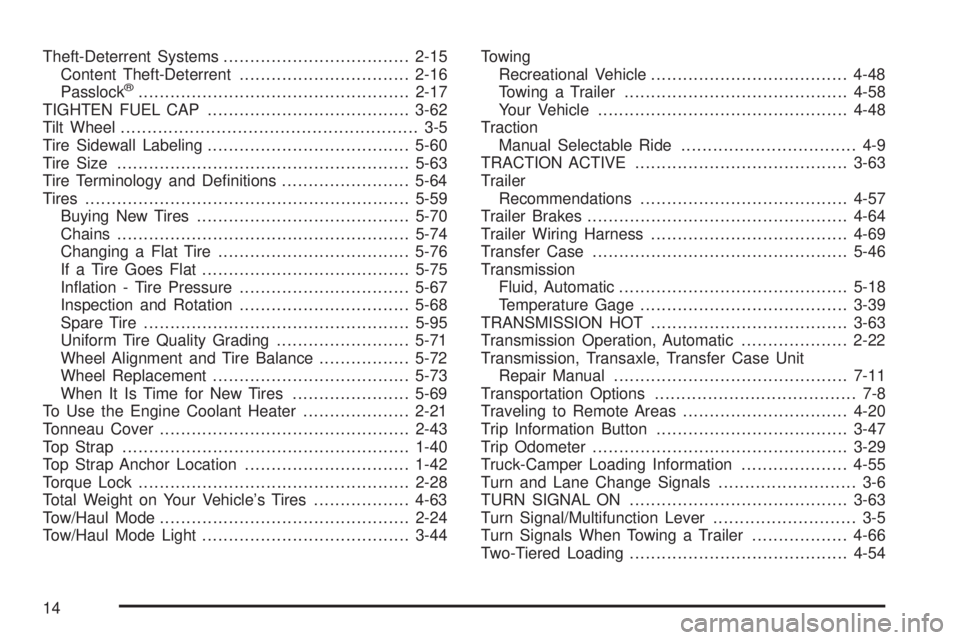 Theft-Deterrent Systems ................................... 2-15
Content Theft-Deterrent ................................ 2-16
Passlock® ................................................... 2-17
TIGHTEN FUEL CAP ...................................... 3-62
Tilt Wheel ........................................................ 3-5
Tire Sidewall Labeling ...................................... 5-60
Tire Size ....................................................... 5-63
Tire Terminology and Definitions ........................ 5-64
Tires ............................................................. 5-59
Buying New Tires ........................................ 5-70
Chains ....................................................... 5-74
Changing a Flat Tire .................................... 5-76
If a Tire Goes Flat ....................................... 5-75
Inflation - Tire Pressure ................................ 5-67
Inspection and Rotation ................................ 5-68
Spare Tire .................................................. 5-95
Uniform Tire Quality Grading ......................... 5-71
Wheel Alignment and Tire Balance ................. 5-72
Wheel Replacement ..................................... 5-73
When It Is Time for New Tires ...................... 5-69
To Use the Engine Coolant Heater .................... 2-21
Tonneau Cover ............................................... 2-43
Top Strap ...................................................... 1-40
Top Strap Anchor Location ............................... 1-42
Torque Lock ................................................... 2-28
Total Weight on Your Vehicle's Tires .................. 4-63
Tow/Haul Mode ............................................... 2-24
Tow/Haul Mode Light ....................................... 3-44

Towing
Recreational Vehicle ..................................... 4-48
Towing a Trailer .......................................... 4-58
Your Vehicle ............................................... 4-48
Traction
Manual Selectable Ride ................................. 4-9
TRACTION ACTIVE ........................................ 3-63
Trailer
Recommendations ....................................... 4-57
Trailer Brakes ................................................. 4-64
Trailer Wiring Harness ..................................... 4-69
Transfer Case ................................................ 5-46
Transmission
Fluid, Automatic ........................................... 5-18
Temperature Gage ....................................... 3-39
TRANSMISSION HOT ..................................... 3-63
Transmission Operation, Automatic .................... 2-22
Transmission, Transaxle, Transfer Case Unit
Repair Manual ............................................ 7-11
Transportation Options ...................................... 7-8
Traveling to Remote Areas ............................... 4-20
Trip Information Button .................................... 3-47
Trip Odometer ................................................ 3-29
Truck-Camper Loading Information .................... 4-55
Turn and Lane Change Signals .......................... 3-6
TURN SIGNAL ON ......................................... 3-63
Turn Signal/Multifunction Lever ........................... 3-5
Turn Signals When Towing a Trailer .................. 4-66
Two-Tiered Loading ......................................... 4-54

14

carmanualsonline.info